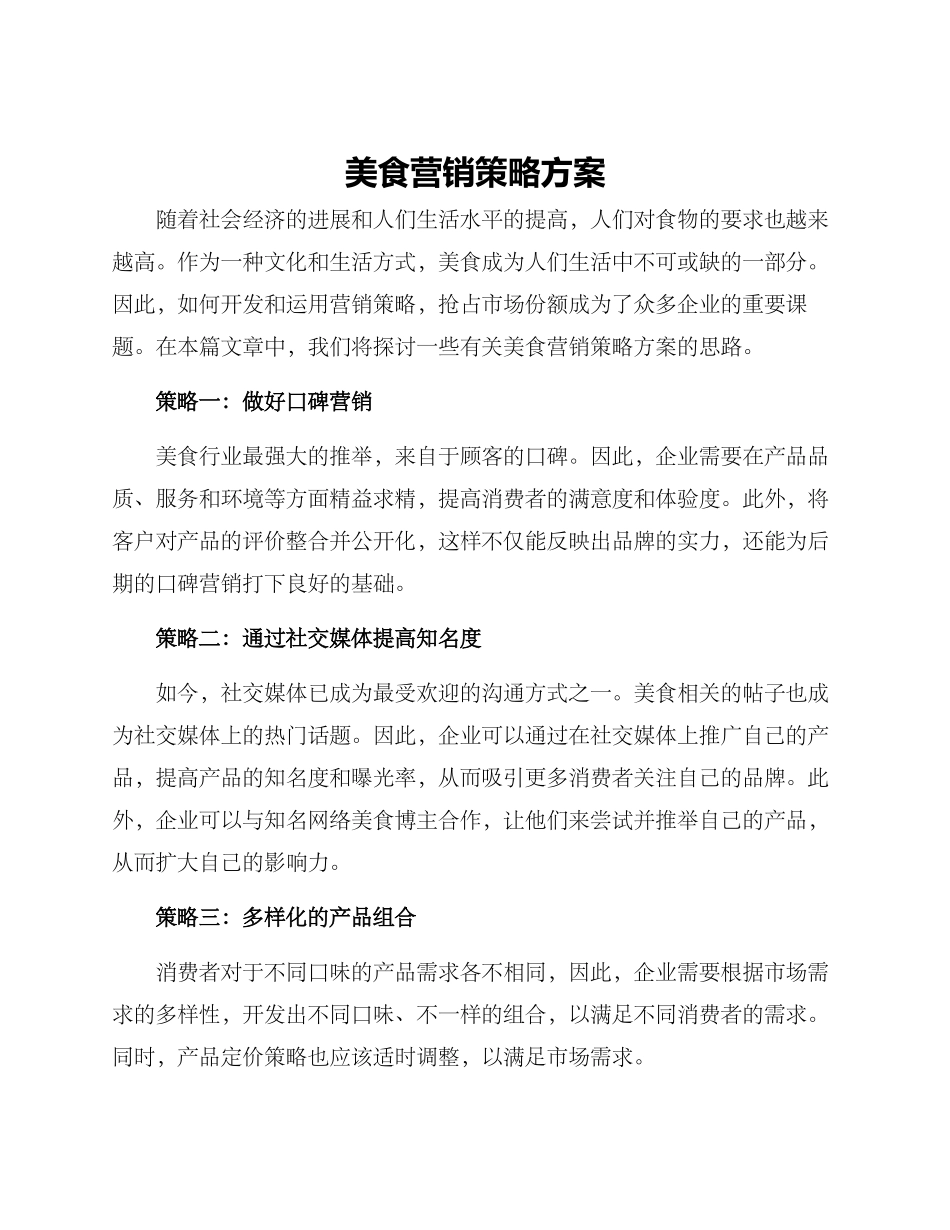 美食营销策略方案

随着社会经济的进展和人们生活水平的提高，人们对食物的要求也越来越高。作为一种文化和生活方式，美食成为人们生活中不可或缺的一部分。因此，如何开发和运用营销策略，抢占市场份额成为了众多企业的重要课题。在本篇文章中，我们将探讨一些有关美食营销策略方案的思路。

策略一：做好口碑营销

美食行业最强大的推举，来自于顾客的口碑。因此，企业需要在产品品质、服务和环境等方面精益求精，提高消费者的满意度和体验度。此外，将客户对产品的评价整合并公开化，这样不仅能反映出品牌的实力，还能为后期的口碑营销打下良好的基础。

策略二：通过社交媒体提高知名度

如今，社交媒体已成为最受欢迎的沟通方式之一。美食相关的帖子也成为社交媒体上的热门话题。因此，企业可以通过在社交媒体上推广自己的产品，提高产品的知名度和曝光率，从而吸引更多消费者关注自己的品牌。此外，企业可以与知名网络美食博主合作，让他们来尝试并推举自己的产品，从而扩大自己的影响力。

策略三：多样化的产品组合

消费者对于不同口味的产品需求各不相同，因此，企业需要根据市场需求的多样性，开发出不同口味、不一样的组合，以满足不同消费者的需求。同时，产品定价策略也应该适时调整，以满足市场需求。